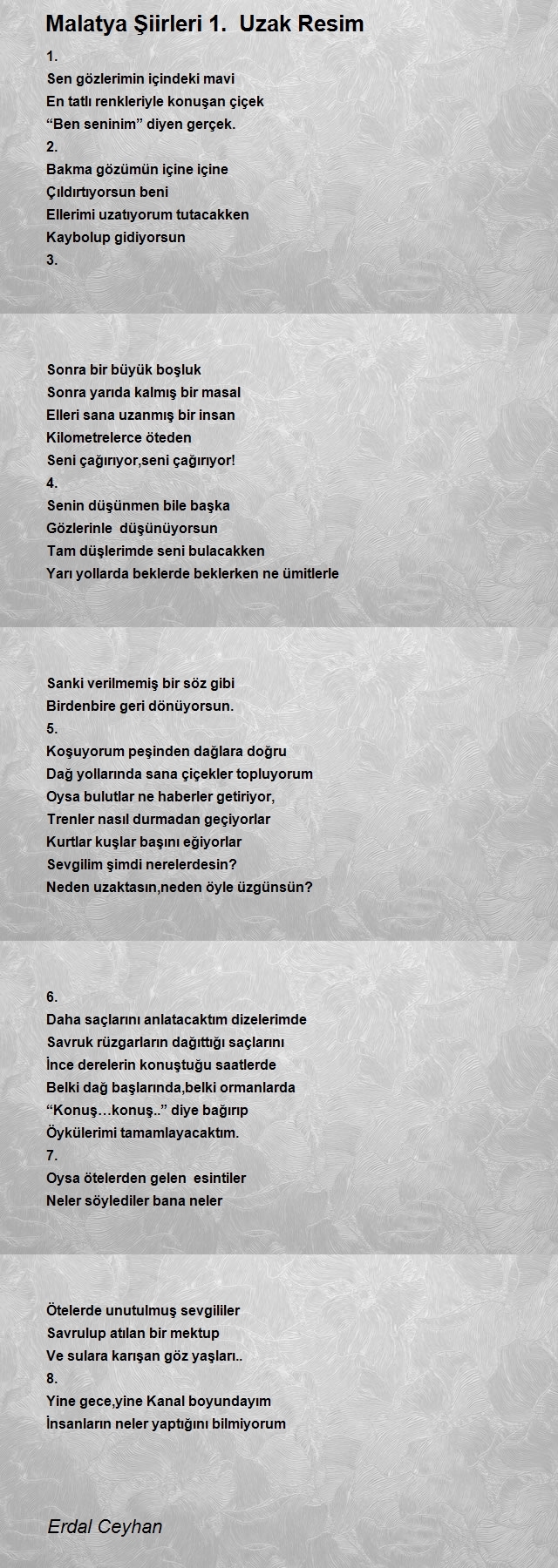 Malatya Şiirleri 1. Uzak Resim

1.
Sen gözlerimin içindeki mavi
En tatlı renkleriyle konuşan çiçek
“Ben seninim” diyen gerçek.
2.
Bakma gözümün içine içine
Çıldırtıyorsun beni
Ellerimi uzatıyorum tutacakken
Kaybolup gidiyorsun
3.

Sonra bir büyük boşluk
Sonra yarıda kalmış bir masal
Elleri sana uzanmış bir insan
Kilometrelerce öteden
Seni çağırıyor,seni çağırıyor!
4.
Senin düşünmen bile başka
Gözlerinle düşünüyorsun
Tam düşlerimde seni bulacakken
Yarı yollarda beklerde beklerken ne ümitlerle

Sanki verilmemiş bir söz gibi
Birdenbire geri dönüyorsun.
5.
Koşuyorum peşinden dağlara doğru
Dağ yollarında sana çiçekler topluyorum
Oysa bulutlar ne haberler getiriyor,
Trenler nasıl durmadan geçiyorlar
Kurtlar kuşlar başını eğiyorlar
Sevgilim şimdi nerelerdesin?
Neden uzaktasın,neden öyle üzgünsün?

6.
Daha saçlarını anlatacaktım dizelerimde
Savruk rüzgarların dağıttığı saçlarını
İnce derelerin konuştuğu saatlerde
Belki dağ başlarında,belki ormanlarda
“Konuş…konuş..” diye bağırıp
Öykülerimi tamamlayacaktım.
7.
Oysa ötelerden gelen esintiler
Neler söylediler bana neler

Ötelerde unutulmuş sevgililer
Savrulup atılan bir mektup
Ve sulara karışan göz yaşları..
8.
Yine gece,yine Kanal boyundayım
İnsanların neler yaptığını bilmiyorum

Erdal Ceyhan